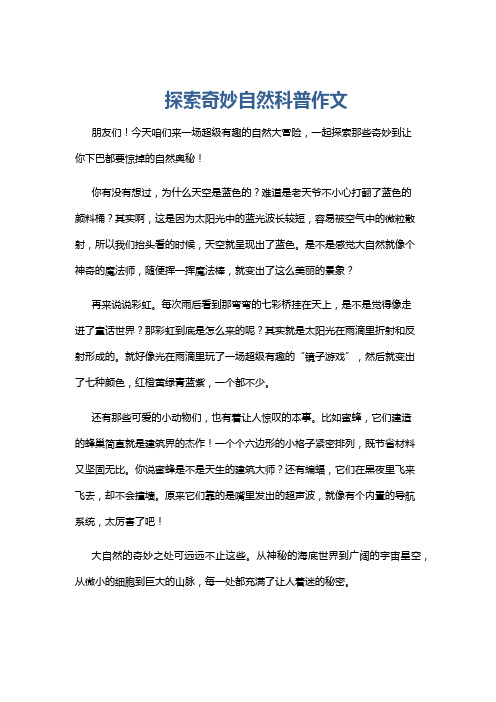 探索奇妙自然科普作文

朋友们！今天咱们来一场超级有趣的自然大冒险，一起探索那些奇妙到让你下巴都要惊掉的自然奥秘！

你有没有想过，为什么天空是蓝色的？难道是老天爷不小心打翻了蓝色的颜料桶？其实啊，这是因为太阳光中的蓝光波长较短，容易被空气中的微粒散射，所以我们抬头看的时候，天空就呈现出了蓝色。是不是感觉大自然就像个神奇的魔法师，随便挥一挥魔法棒，就变出了这么美丽的景象？

再来说说彩虹。每次雨后看到那弯弯的七彩桥挂在天上，是不是觉得像走进了童话世界？那彩虹到底是怎么来的呢？其实就是太阳光在雨滴里折射和反射形成的。就好像光在雨滴里玩了一场超级有趣的“镜子游戏”，然后就变出了七种颜色，红橙黄绿青蓝紫，一个都不少。

还有那些可爱的小动物们，也有着让人惊叹的本事。比如蜜蜂，它们建造的蜂巢简直就是建筑界的杰作！一个个六边形的小格子紧密排列，既节省材料又坚固无比。你说蜜蜂是不是天生的建筑大师？还有蝙蝠，它们在黑夜里飞来飞去，却不会撞墙。原来它们靠的是嘴里发出的超声波，就像有个内置的导航系统，太厉害了吧！

大自然的奇妙之处可远远不止这些。从神秘的海底世界到广阔的宇宙星空，从微小的细胞到巨大的山脉，每一处都充满了让人着迷的秘密。